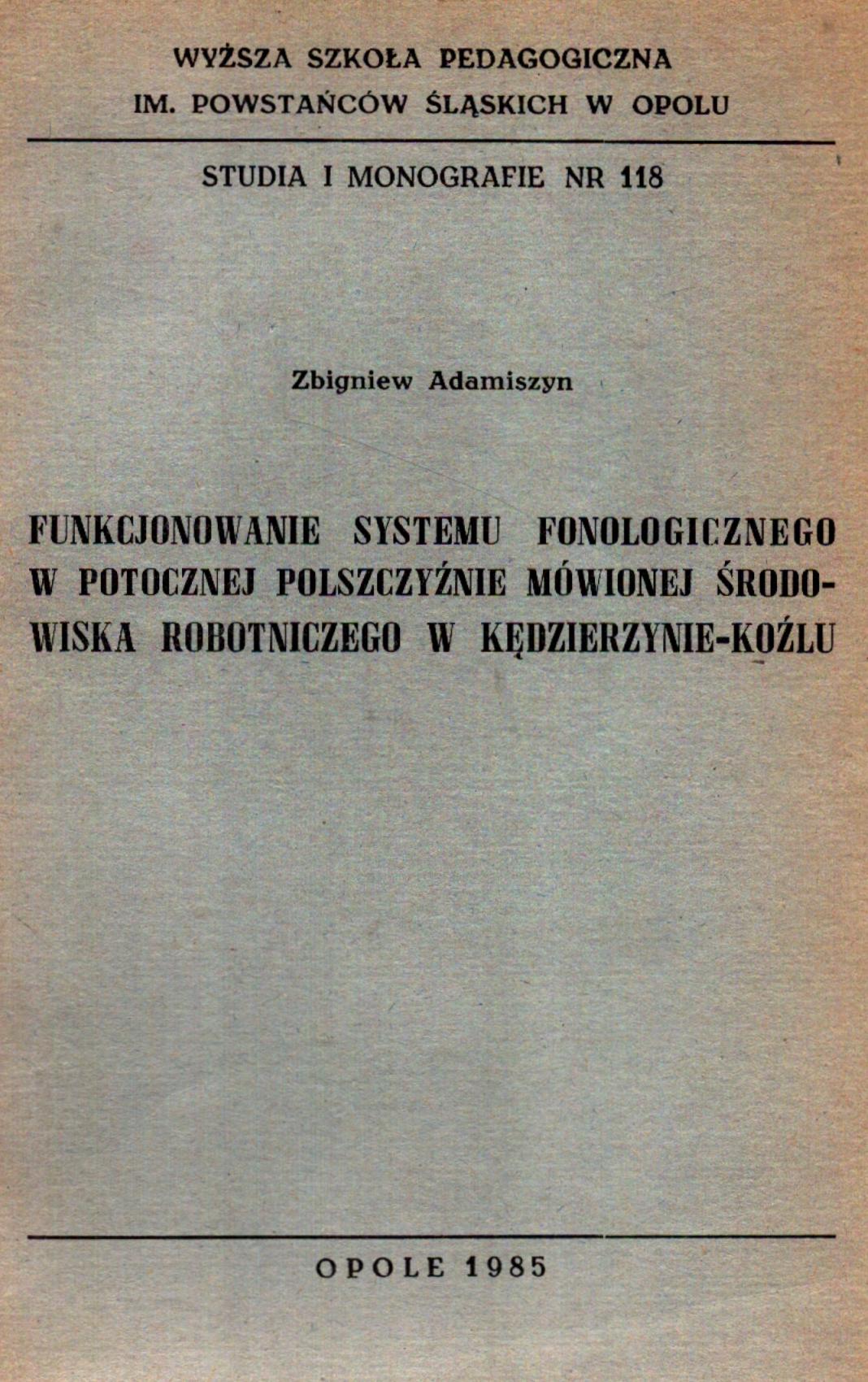 WYŻSZA SZKOŁA PEDAGOGICZNA
IM. POWSTAŃCÓW ŚLĄSKICH W OPOLU

STUDIA I MONOGRAFIE NR 118

Zbigniew Adamiszyn

FUNKCJONOWANIE SYSTEMU FONOLOGICZNEGO W POTOCZNEJ POLSZCZYŹNIE MÓWIONEJ ŚRODOWISKA ROBOTNICZEGO W KĘDZIERZYNIE-KOŹLU

OPOLE 1985